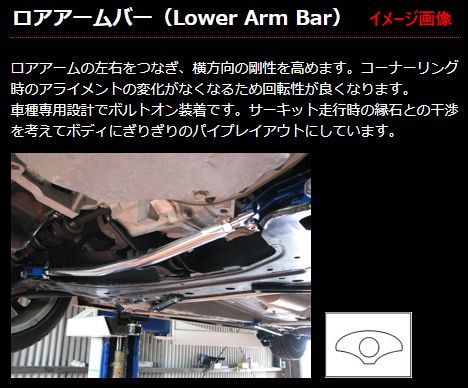 ロアアームバー（Lower Arm Bar） イメージ画像

ロアアームの左右をつなぎ、横方向の剛性を高めます。コーナーリング時のアライメントの変化がなくなるため回転性が良くなります。
車種専用設計でボルトオン装着です。サーキット走行時の縁石との干渉を考えてボディにぎりぎりのパイプレイアウトにしています。